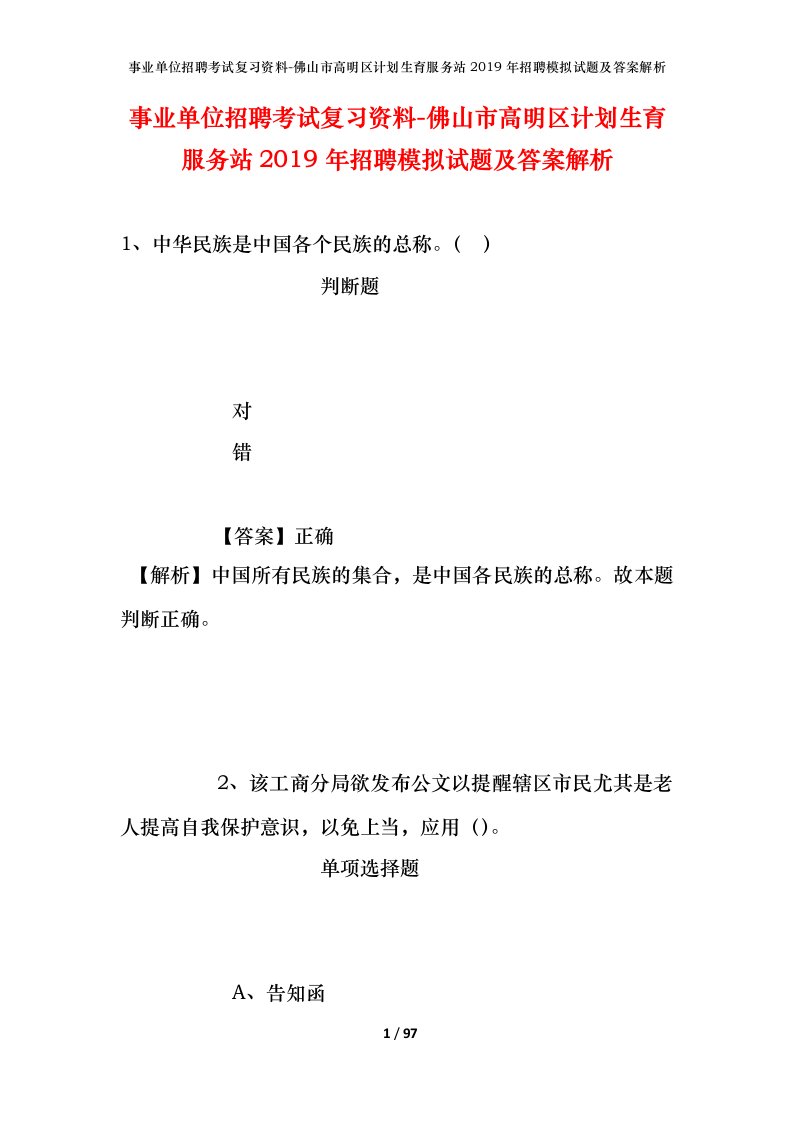 事业单位招聘考试复习资料-佛山市高明区计划生育服务站2019年招聘模拟试题及答案解析

事业单位招聘考试复习资料-佛山市高明区计划生育服务站2019年招聘模拟试题及答案解析

1、中华民族是中国各个民族的总称。（ ）

判断题

对

错

【答案】正确

【解析】中国所有民族的集合，是中国各民族的总称。故本题判断正确。

2、该工商分局欲发布公文以提醒辖区市民尤其是老人提高自我保护意识，以免上当，应用（）。

单项选择题

A、告知函

1 / 97